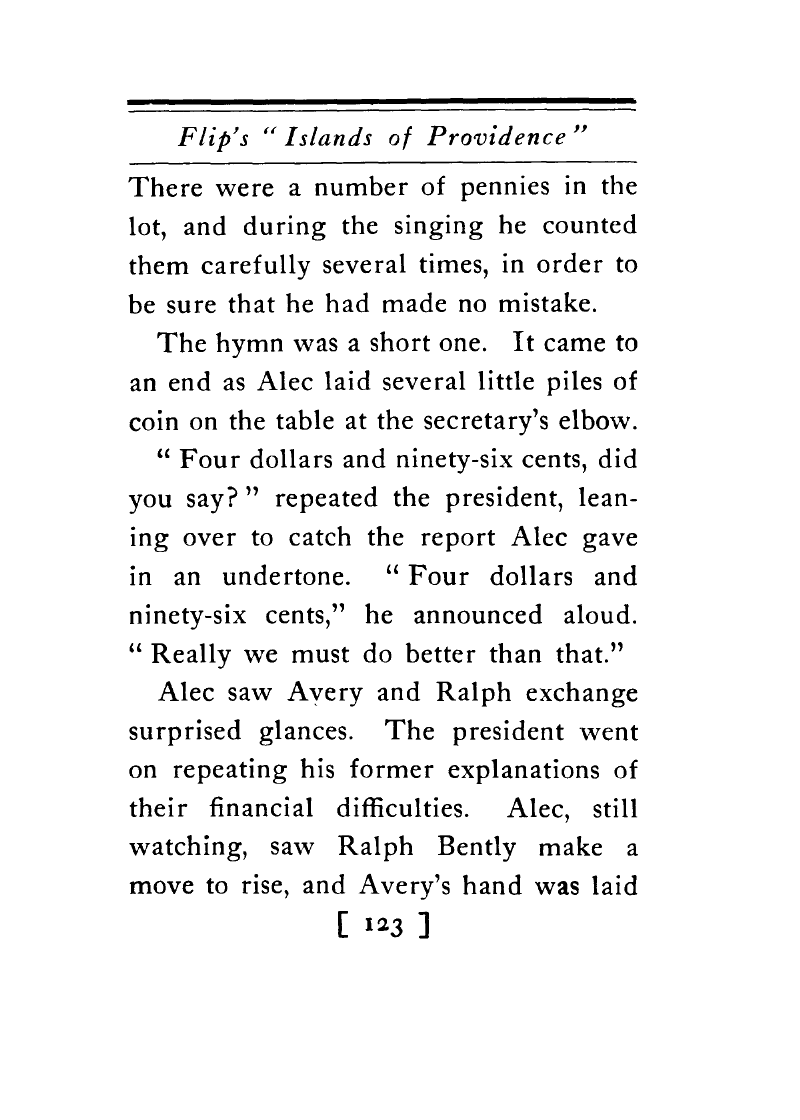 Flip's "Islands of Providence"

There were a number of pennies in the lot, and during the singing he counted them carefully several times, in order to be sure that he had made no mistake.

The hymn was a short one. It came to an end as Alec laid several little piles of coin on the table at the secretary's elbow.

"Four dollars and ninety-six cents, did you say?" repeated the president, leaning over to catch the report Alec gave in an undertone. "Four dollars and ninety-six cents," he announced aloud. "Really we must do better than that."

Alec saw Avery and Ralph exchange surprised glances. The president went on repeating his former explanations of their financial difficulties. Alec, still watching, saw Ralph Bently make a move to rise, and Avery's hand was laid

[ 123 ]